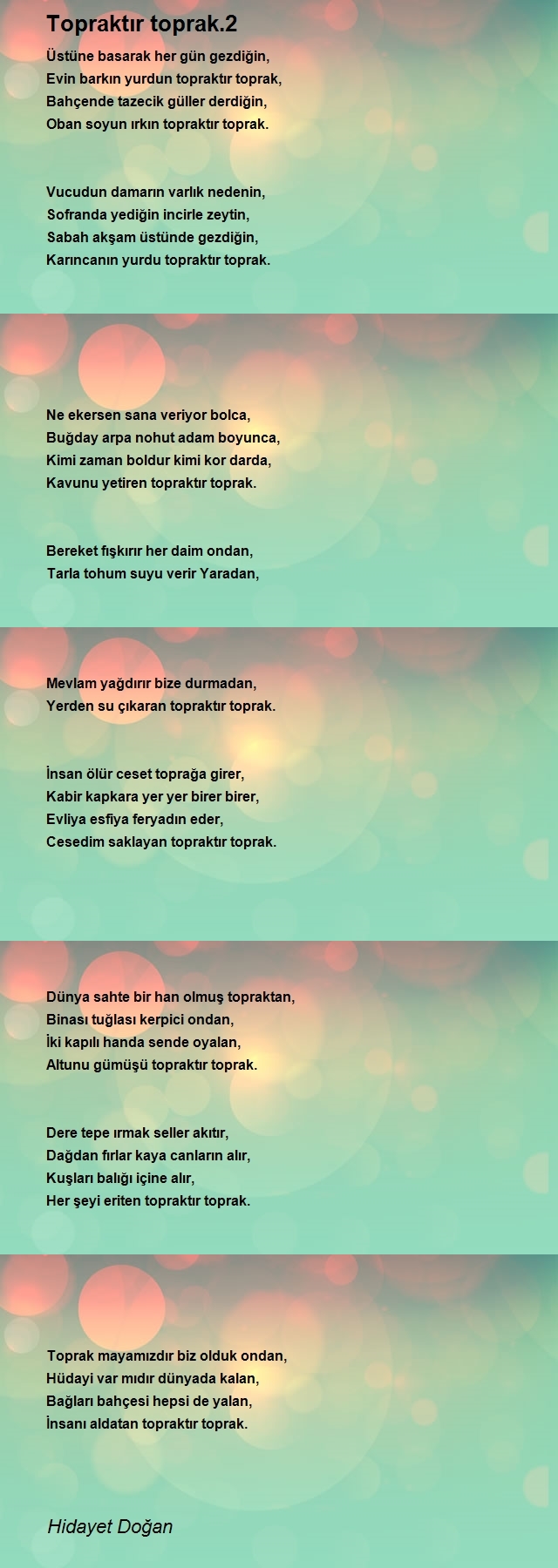 Topraktır toprak.2

Üstüne basarak her gün gezdiğin,
Evin barkın yurdun topraktır toprak,
Bahçende tazecik güller derdiğin,
Oban soyun ırkın topraktır toprak.

Vucudun damarın varlık nedenin,
Sofranda yediğin incirle zeytin,
Sabah akşam üstünde gezdiğin,
Karıncanın yurdu topraktır toprak.

Ne ekersen sana veriyor bolca,
Buğday arpa nohut adam boyunca,
Kimi zaman boldur kimi kor darda,
Kavunu yetiren topraktır toprak.

Bereket fışkırır her daim ondan,
Tarla tohum suyu verir Yaradan,

Mevlam yağdırır bize durmadan,
Yerden su çıkaran topraktır toprak.

İnsan ölür ceset toprağa girer,
Kabir kapkara yer yer birer birer,
Evliya esfiya feryadın eder,
Cesedim saklayan topraktır toprak.

Dünya sahte bir han olmuş topraktan,
Binası tuğlası kerpici ondan,
İki kapılı handa sende oyalan,
Altunu gümüşü topraktır toprak.

Dere tepe ırmak seller akıtır,
Dağdan fırlar kaya canların alır,
Kuşları balığı içine alır,
Her şeyi eriten topraktır toprak.

Toprak mayamızdır biz olduk ondan,
Hüdayi var mıdır dünyada kalan,
Bağları bahçesi hepsi de yalan,
İnsanı aldatan topraktır toprak.

Hidayet Doğan